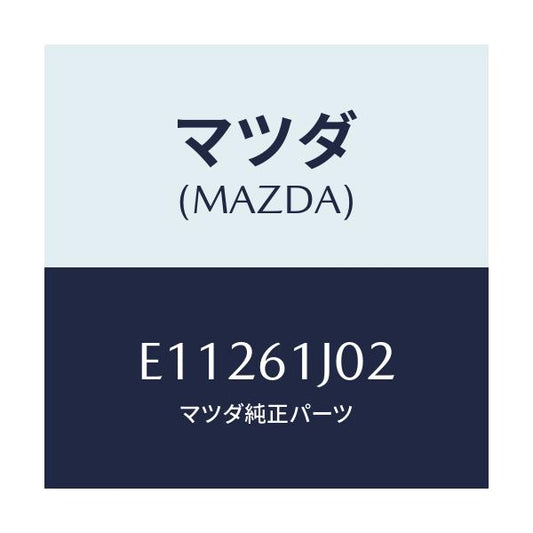 マツダ
(MAZDA)

E11261J02
マツダ純正パーツ